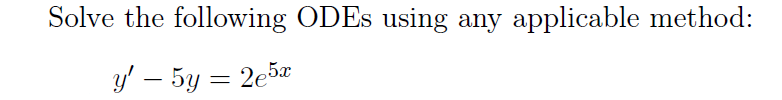 Solve the following ODEs using any applicable method:

$y' - 5y = 2e^{5x}$